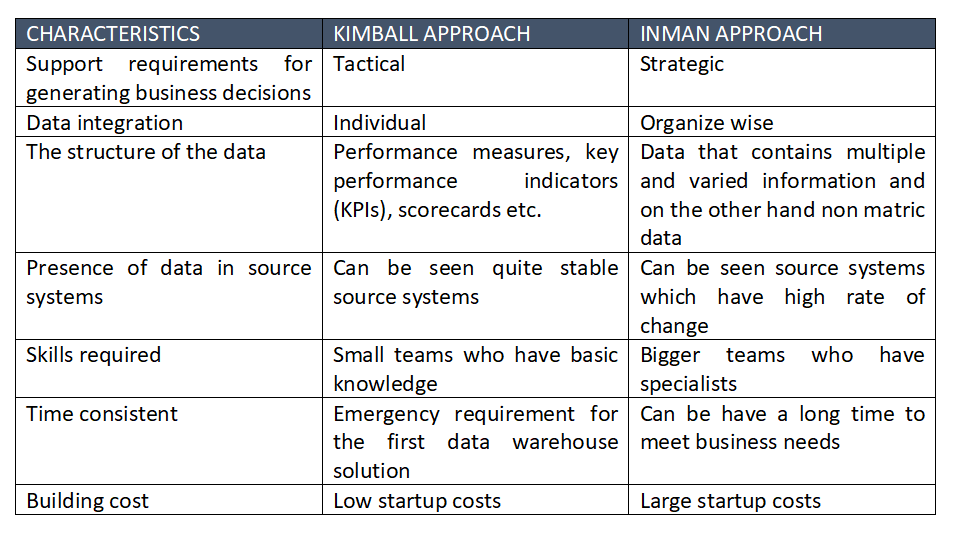 | CHARACTERISTICS | KIMBALL APPROACH | INMAN APPROACH |
|---|---|---|
| Support requirements for generating business decisions | Tactical | Strategic |
| Data integration | Individual | Organize wise |
| The structure of the data | Performance measures, key performance indicators (KPIs), scorecards etc. | Data that contains multiple and varied information and on the other hand non matric data |
| Presence of data in source systems | Can be seen quite stable source systems | Can be seen source systems which have high rate of change |
| Skills required | Small teams who have basic knowledge | Bigger teams who have specialists |
| Time consistent | Emergency requirement for the first data warehouse solution | Can be have a long time to meet business needs |
| Building cost | Low startup costs | Large startup costs |